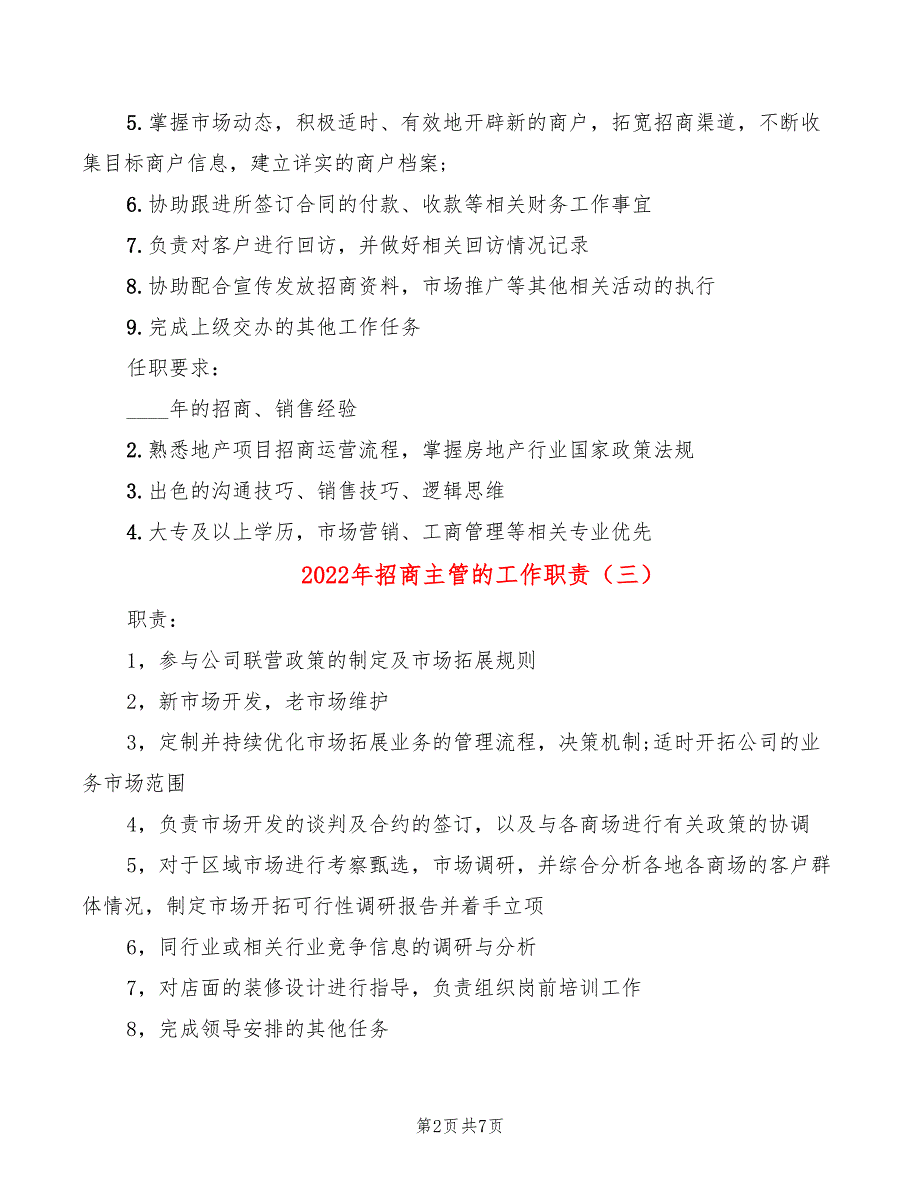 5.掌握市场动态，积极适时、有效地开辟新的商户，拓宽招商渠道，不断收集目标商户信息，建立详实的商户档案；

6.协助跟进所签订合同的付款、收款等相关财务工作事宜

7.负责对客户进行回访，并做好相关回访情况记录

8.协助配合宣传发放招商资料，市场推广等其他相关活动的执行

9.完成上级交办的其他工作任务

任职要求：

____年的招商、销售经验

2.熟悉地产项目招商运营流程，掌握房地产行业国家政策法规

3.出色的沟通技巧、销售技巧、逻辑思维

4.大专及以上学历，市场营销、工商管理等相关专业优先

2022年招商主管的工作职责（三）

职责：

1，参与公司联营政策的制定及市场拓展规则

2，新市场开发，老市场维护

3，定制并持续优化市场拓展业务的管理流程，决策机制;适时开拓公司的业务市场范围

4，负责市场开发的谈判及合约的签订，以及与各商场进行有关政策的协调

5，对于区域市场进行考察甄选，市场调研，并综合分析各地各商场的客户群体情况，制定市场开拓可行性调研报告并着手立项

6，同行业或相关行业竞争信息的调研与分析

7，对店面的装修设计进行指导，负责组织岗前培训工作

8，完成领导安排的其他任务

第2页 共7页